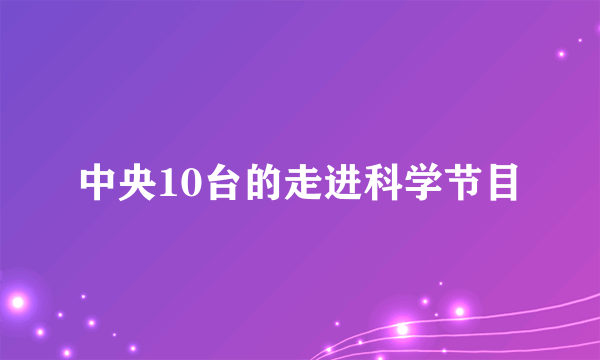 中央10台的走进科学节目